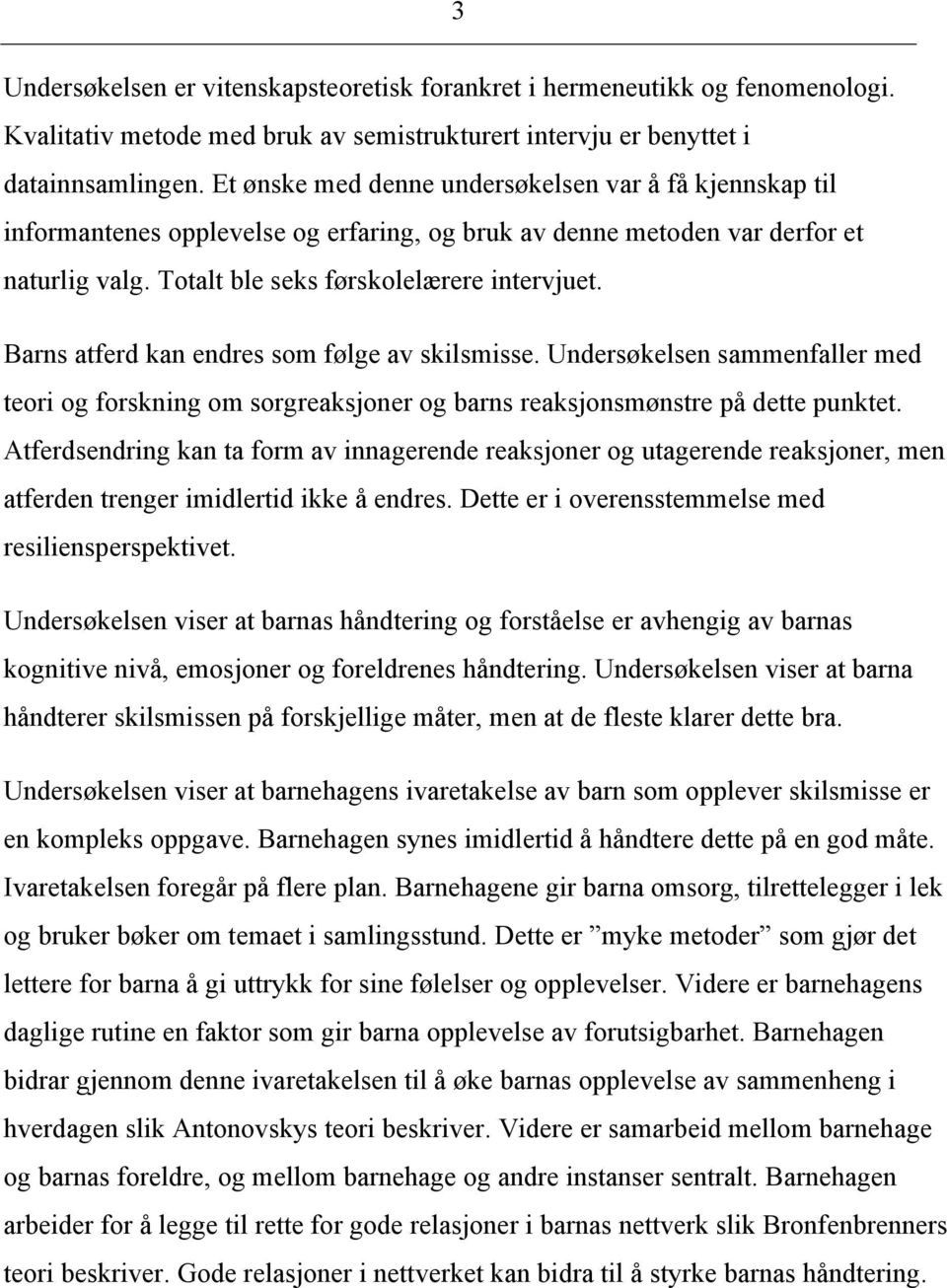 3

Undersøkelsen er vitenskapsteoretisk forankret i hermeneutikk og fenomenologi. Kvalitativ metode med bruk av semistrukturert intervju er benyttet i datainnsamlingen. Et ønske med denne undersøkelsen var å få kjennskap til informantenes opplevelse og erfaring, og bruk av denne metoden var derfor et naturlig valg. Totalt ble seks førskolelærere intervjuet.

Barns atferd kan endres som følge av skilsmisse. Undersøkelsen sammenfaller med teori og forskning om sorgreaksjoner og barns reaksjonsmønstre på dette punktet. Atferdsendring kan ta form av innagerende reaksjoner og utagerende reaksjoner, men atferden trenger imidlertid ikke å endres. Dette er i overensstemmelse med resiliensperspektivet.

Undersøkelsen viser at barnas håndtering og forståelse er avhengig av barnas kognitive nivå, emosjoner og foreldrenes håndtering. Undersøkelsen viser at barna håndterer skilsmissen på forskjellige måter, men at de fleste klarer dette bra.

Undersøkelsen viser at barnehagens ivaretakelse av barn som opplever skilsmisse er en kompleks oppgave. Barnehagen synes imidlertid å håndtere dette på en god måte. Ivaretakelsen foregår på flere plan. Barnehagene gir barna omsorg, tilrettelegger i lek og bruker bøker om temaet i samlingsstund. Dette er ”myke metoder” som gjør det lettere for barna å gi uttrykk for sine følelser og opplevelser. Videre er barnehagens daglige rutine en faktor som gir barna opplevelse av forutsigbarhet. Barnehagen bidrar gjennom denne ivaretakelsen til å øke barnas opplevelse av sammenheng i hverdagen slik Antonovskys teori beskriver. Videre er samarbeid mellom barnehage og barnas foreldre, og mellom barnehage og andre instanser sentralt. Barnehagen arbeider for å legge til rette for gode relasjoner i barnas nettverk slik Bronfenbrenners teori beskriver. Gode relasjoner i nettverket kan bidra til å styrke barnas håndtering.